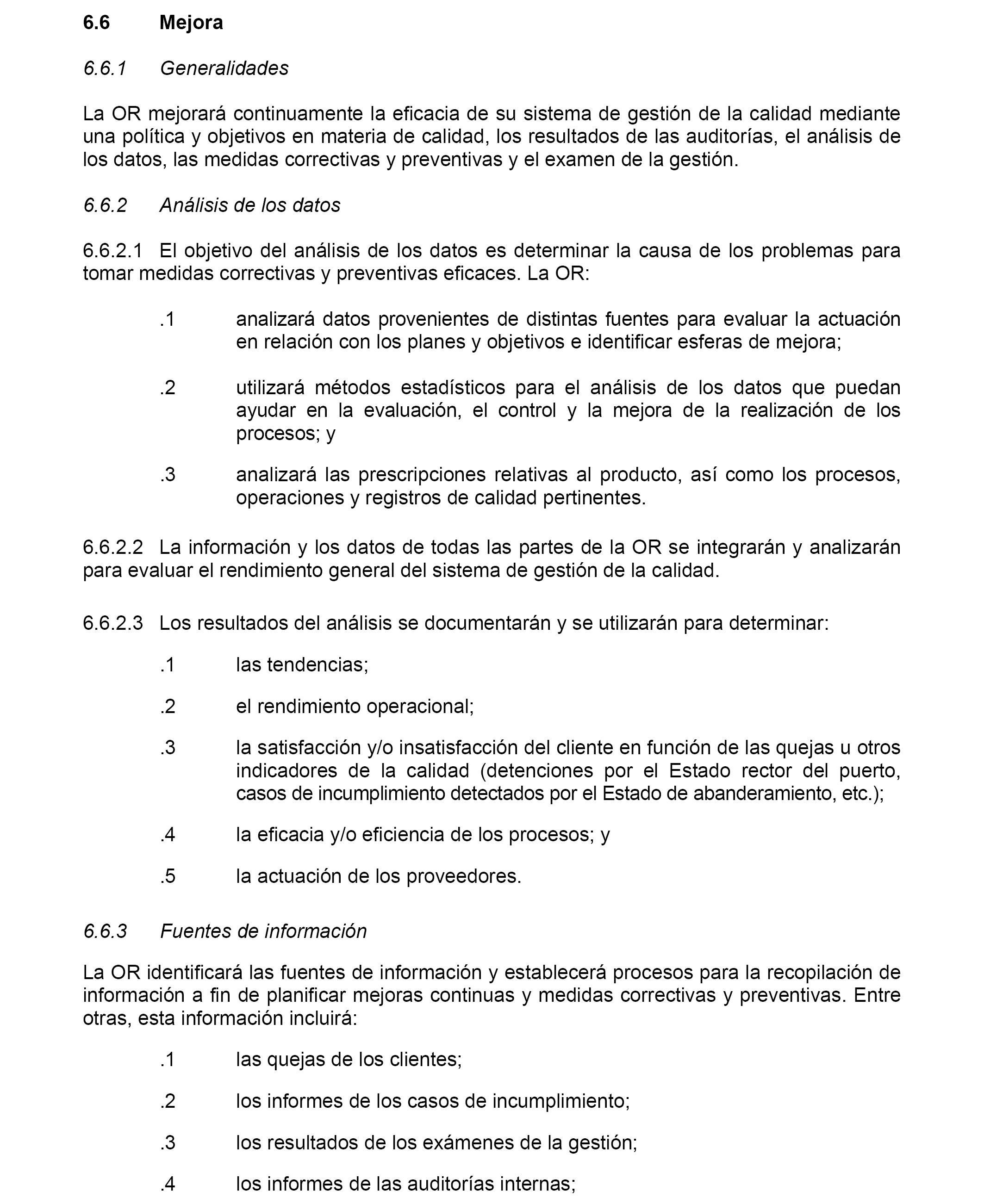 6.6 Mejora

6.6.1 Generalidades

La OR mejorará continuamente la eficacia de su sistema de gestión de la calidad mediante una política y objetivos en materia de calidad, los resultados de las auditorías, el análisis de los datos, las medidas correctivas y preventivas y el examen de la gestión.

6.6.2 Análisis de los datos

6.6.2.1 El objetivo del análisis de los datos es determinar la causa de los problemas para tomar medidas correctivas y preventivas eficaces. La OR:

.1 analizará datos provenientes de distintas fuentes para evaluar la actuación en relación con los planes y objetivos e identificar esferas de mejora;

.2 utilizará métodos estadísticos para el análisis de los datos que puedan ayudar en la evaluación, el control y la mejora de la realización de los procesos; y

.3 analizará las prescripciones relativas al producto, así como los procesos, operaciones y registros de calidad pertinentes.

6.6.2.2 La información y los datos de todas las partes de la OR se integrarán y analizarán para evaluar el rendimiento general del sistema de gestión de la calidad.

6.6.2.3 Los resultados del análisis se documentarán y se utilizarán para determinar:

.1 las tendencias;

.2 el rendimiento operacional;

.3 la satisfacción y/o insatisfacción del cliente en función de las quejas u otros indicadores de la calidad (detenciones por el Estado rector del puerto, casos de incumplimiento detectados por el Estado de abanderamiento, etc.);

.4 la eficacia y/o eficiencia de los procesos; y

.5 la actuación de los proveedores.

6.6.3 Fuentes de información

La OR identificará las fuentes de información y establecerá procesos para la recopilación de información a fin de planificar mejoras continuas y medidas correctivas y preventivas. Entre otras, esta información incluirá:

.1 las quejas de los clientes;

.2 los informes de los casos de incumplimiento;

.3 los resultados de los exámenes de la gestión;

.4 los informes de las auditorías internas;